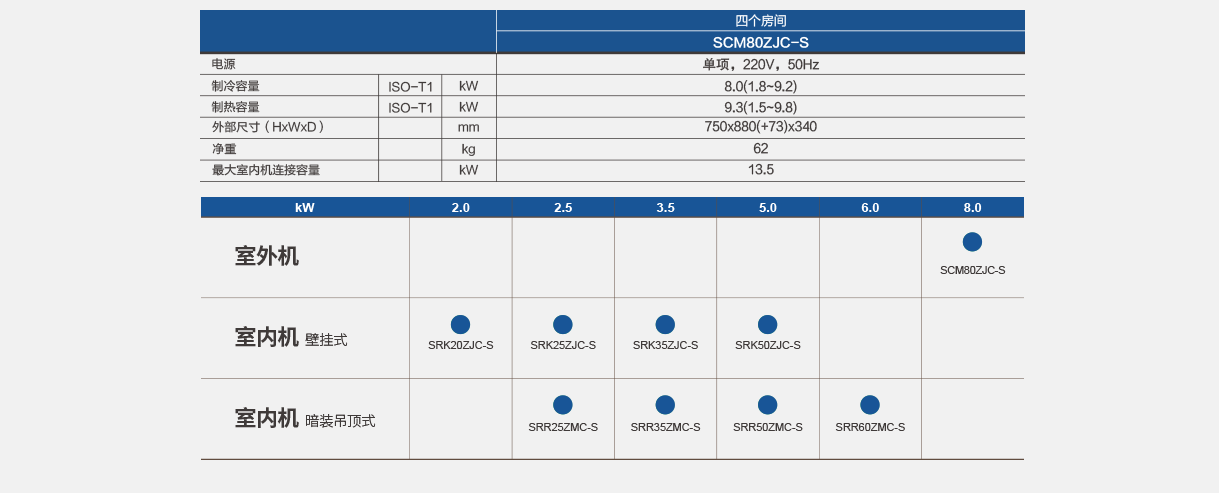 | | | | 四个房间 |
|---|---|---|---|
| | | | SCM80ZJC-S |
| 电源 | | | 单项，220V，50Hz |
| 制冷容量 | ISO-T1 | kW | 8.0(1.8~9.2) |
| 制热容量 | ISO-T1 | kW | 9.3(1.5~9.8) |
| 外部尺寸（HxWxD） | | mm | 750x880(+73)x340 |
| 净重 | | kg | 62 |
| 最大室内机连接容量 | | kW | 13.5 |

| kW | 2.0 | 2.5 | 3.5 | 5.0 | 6.0 | 8.0 |
|---|---|---|---|---|---|---|
| 室外机 | | | | | | SCM80ZJC-S |
| 室内机 壁挂式 | SRK20ZJC-S | SRK25ZJC-S | SRK35ZJC-S | SRK50ZJC-S | | |
| 室内机 暗装吊顶式 | | SRR25ZMC-S | SRR35ZMC-S | SRR50ZMC-S | SRR60ZMC-S | |